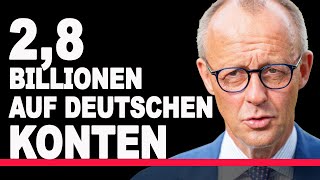 2,8
BILLIONEN
AUF DEUTSCHEN
KONTEN